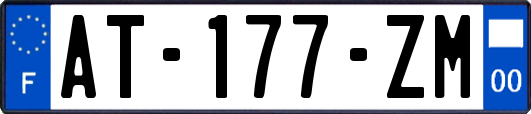 F
AT-177-ZM
00